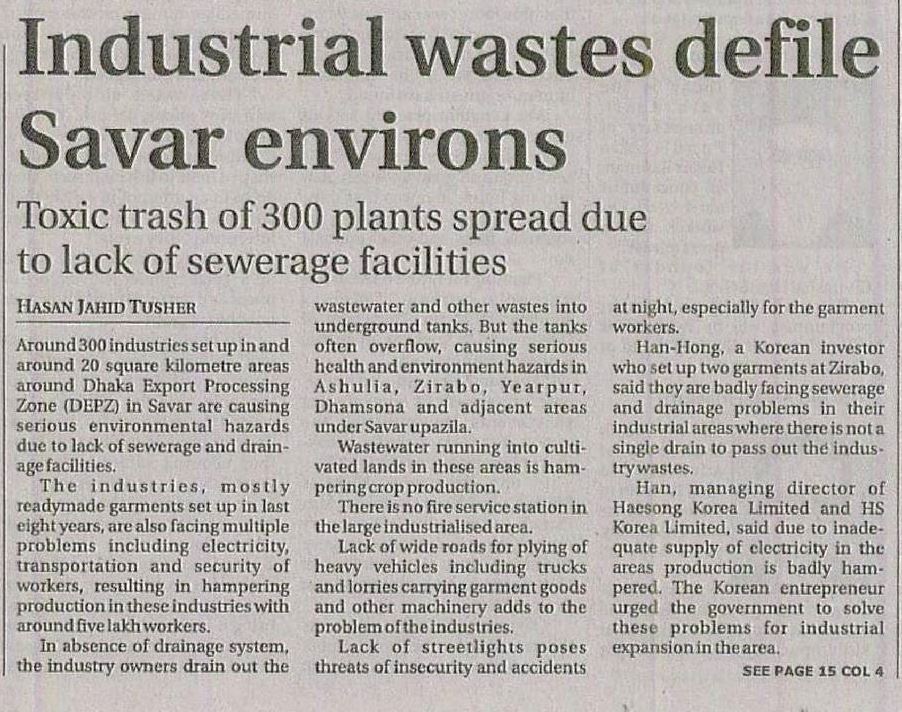 Industrial wastes defile Savar environs

Toxic trash of 300 plants spread due to lack of sewerage facilities

HASAN JAHID TUSHER

Around 300 industries set up in and around 20 square kilometre areas around Dhaka Export Processing Zone (DEPZ) in Savar are causing serious environmental hazards due to lack of sewerage and drainage facilities.

The industries, mostly readymade garments set up in last eight years, are also facing multiple problems including electricity, transportation and security of workers, resulting in hampering production in these industries with around five lakh workers.

In absence of drainage system, the industry owners drain out the wastewater and other wastes into underground tanks. But the tanks often overflow, causing serious health and environment hazards in Ashulia, Zirabo, Yearpur, Dhamsona and adjacent areas under Savar upazila.

Wastewater running into cultivated lands in these areas is hampering crop production.

There is no fire service station in the large industrialised area.

Lack of wide roads for plying of heavy vehicles including trucks and lorries carrying garment goods and other machinery adds to the problem of the industries.

Lack of streetlights poses threats of insecurity and accidents at night, especially for the garment workers.

Han-Hong, a Korean investor who set up two garments at Zirabo, said they are badly facing sewerage and drainage problems in their industrial areas where there is not a single drain to pass out the industry wastes.

Han, managing director of Haesong Korea Limited and HS Korea Limited, said due to inadequate supply of electricity in the areas production is badly hampered. The Korean entrepreneur urged the government to solve these problems for industrial expansion in the area.

SEE PAGE 15 COL 4